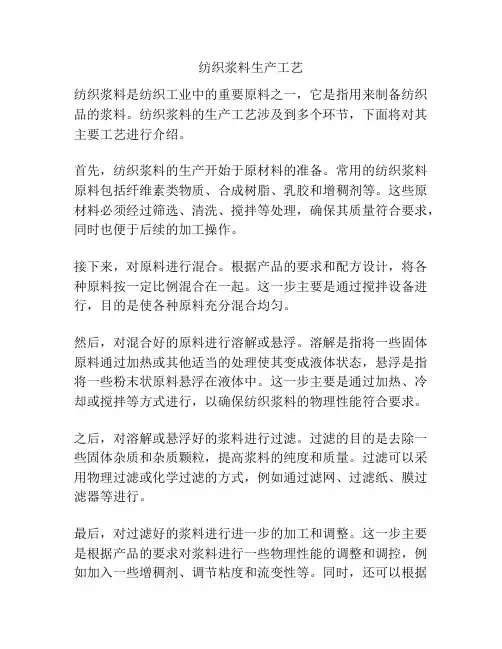 纺织浆料生产工艺

纺织浆料是纺织工业中的重要原料之一，它是指用来制备纺织品的浆料。纺织浆料的生产工艺涉及到多个环节，下面将对其主要工艺进行介绍。

首先，纺织浆料的生产开始于原材料的准备。常用的纺织浆料原料包括纤维素类物质、合成树脂、乳胶和增稠剂等。这些原材料必须经过筛选、清洗、搅拌等处理，确保其质量符合要求，同时也便于后续的加工操作。

接下来，对原料进行混合。根据产品的要求和配方设计，将各种原料按一定比例混合在一起。这一步主要是通过搅拌设备进行，目的是使各种原料充分混合均匀。

然后，对混合好的原料进行溶解或悬浮。溶解是指将一些固体原料通过加热或其他适当的处理使其变成液体状态，悬浮是指将一些粉末状原料悬浮在液体中。这一步主要是通过加热、冷却或搅拌等方式进行，以确保纺织浆料的物理性能符合要求。

之后，对溶解或悬浮好的浆料进行过滤。过滤的目的是去除一些固体杂质和杂质颗粒，提高浆料的纯度和质量。过滤可以采用物理过滤或化学过滤的方式，例如通过滤网、过滤纸、膜过滤器等进行。

最后，对过滤好的浆料进行进一步的加工和调整。这一步主要是根据产品的要求对浆料进行一些物理性能的调整和调控，例如加入一些增稠剂、调节粘度和流变性等。同时，还可以根据